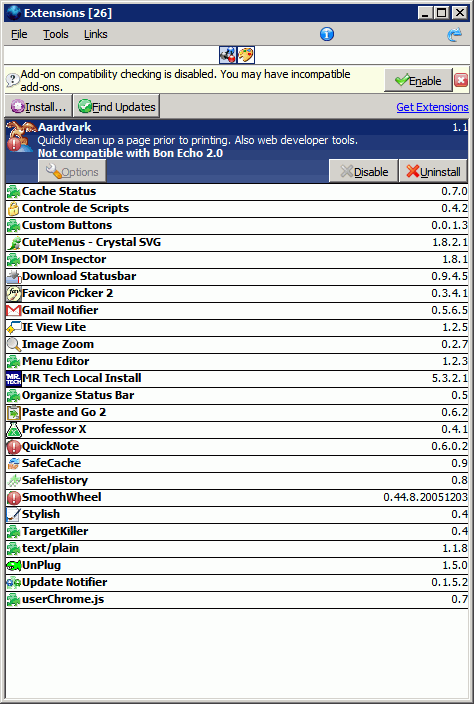 Extensions [26]

File Tools Links

Add-on compatibility checking is disabled. You may have incompatible add-ons.

Enable

Install... Find Updates Get Extensions

Aardvark 1.1
Quickly clean up a page prior to printing. Also web developer tools.
Not compatible with Bon Echo 2.0

Options Disable Uninstall

| | |
|---|---|
| Cache Status | 0.7.0 |
| Controle de Scripts | 0.4.2 |
| Custom Buttons | 0.0.1.3 |
| CuteMenus - Crystal SVG | 1.8.2.1 |
| DOM Inspector | 1.8.1 |
| Download Statusbar | 0.9.4.5 |
| Favicon Picker 2 | 0.3.4.1 |
| Gmail Notifier | 0.5.6.5 |
| IE View Lite | 1.2.5 |
| Image Zoom | 0.2.7 |
| Menu Editor | 1.2.3 |
| MR Tech Local Install | 5.3.2.1 |
| Organize Status Bar | 0.5 |
| Paste and Go 2 | 0.6.2 |
| Professor X | 0.4.1 |
| QuickNote | 0.6.0.2 |
| SafeCache | 0.9 |
| SafeHistory | 0.8 |
| SmoothWheel | 0.44.8.20051203 |
| Stylish | 0.4 |
| TargetKiller | 0.4 |
| text/plain | 1.1.8 |
| UnPlug | 1.5.0 |
| Update Notifier | 0.1.5.2 |
| userChrome.js | 0.7 |